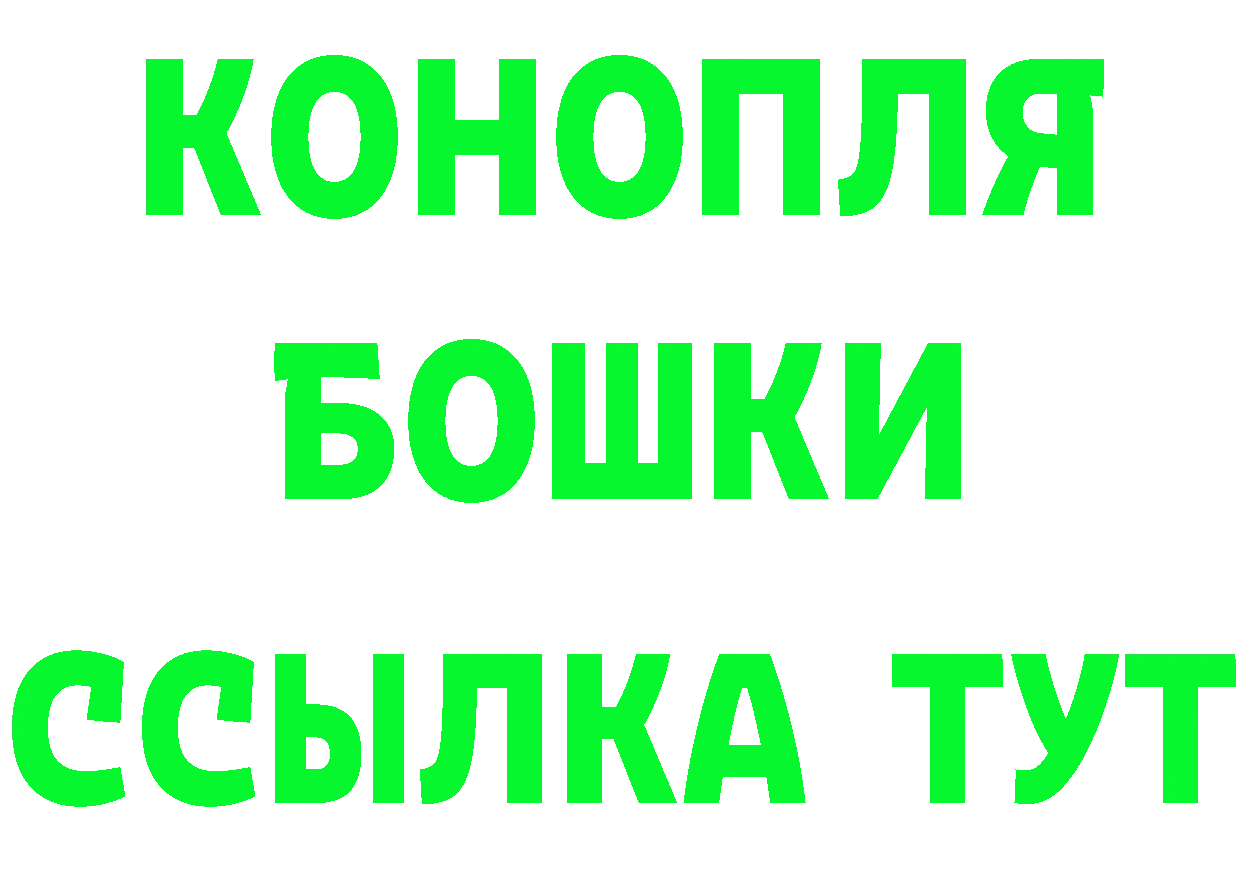 КОНОПЛЯ
БОШКИ
ССЫЛКА ТУТ